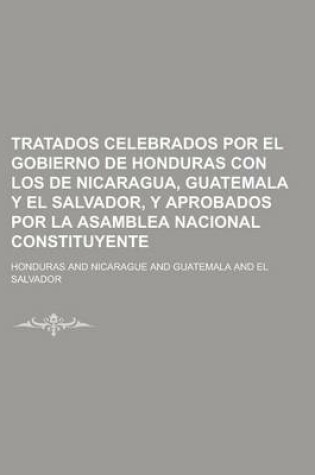 TRATADOS CELEBRADOS POR EL GOBIERNO DE HONDURAS CON LOS DE NICARAGUA, GUATEMALA Y EL SALVADOR, Y APROBADOS POR LA ASAMBLEA NACIONAL CONSTITUYENTE

HONDURAS AND NICARAGUE AND GUATEMALA AND EL SALVADOR